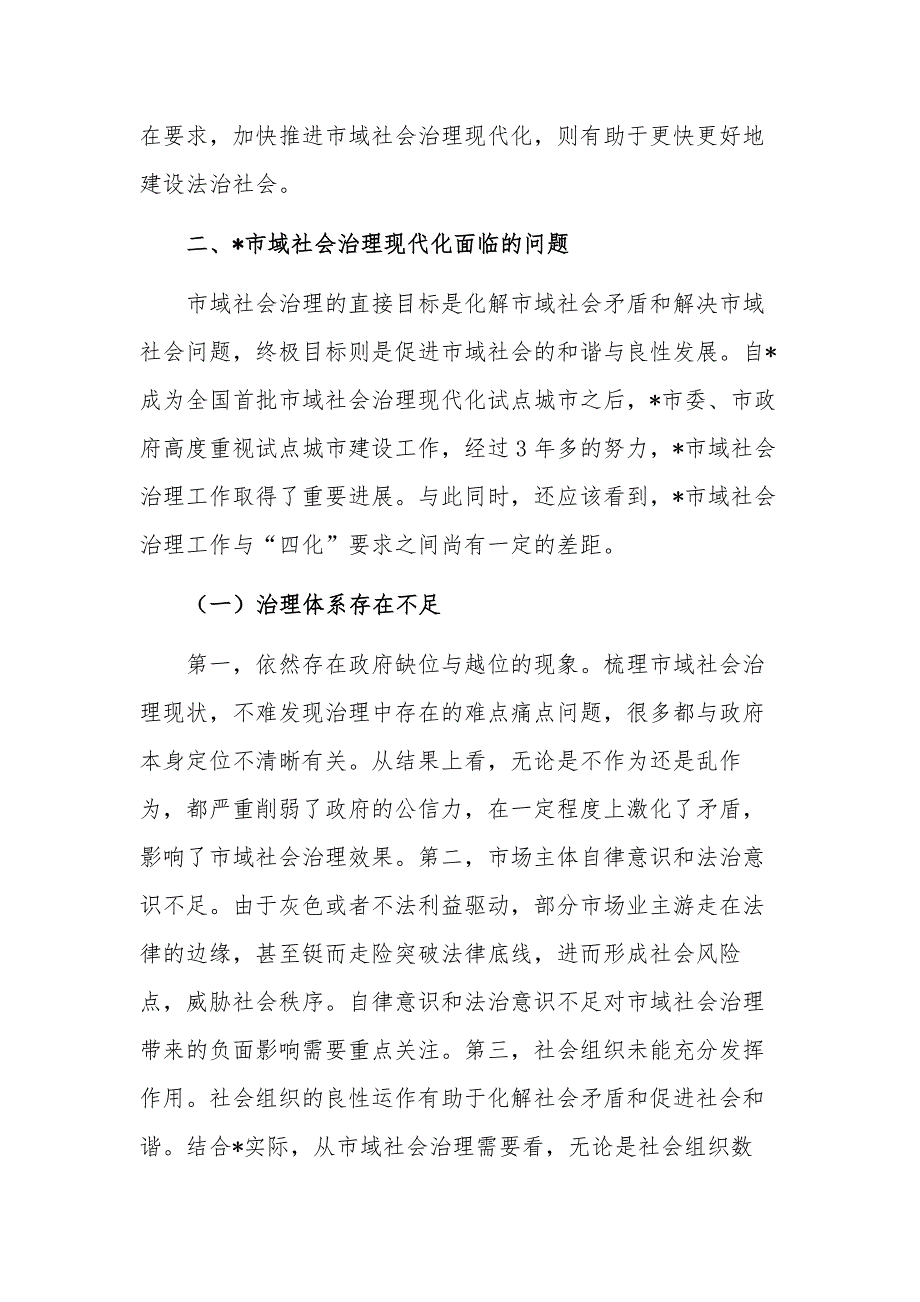 在要求，加快推进市域社会治理现代化，则有助于更快更好地建设法治社会。

二、*市域社会治理现代化面临的问题

市域社会治理的直接目标是化解市域社会矛盾和解决市域社会问题，终极目标则是促进市域社会的和谐与良性发展。自*成为全国首批市域社会治理现代化试点城市之后，*市委、市政府高度重视试点城市建设工作，经过3年多的努力，*市域社会治理工作取得了重要进展。与此同时，还应该看到，*市域社会治理工作与“四化”要求之间尚有一定的差距。

（一）治理体系存在不足

第一，依然存在政府缺位与越位的现象。梳理市域社会治理现状，不难发现治理中存在的难点痛点问题，很多都与政府本身定位不清晰有关。从结果上看，无论是不作为还是乱作为，都严重削弱了政府的公信力，在一定程度上激化了矛盾，影响了市域社会治理效果。第二，市场主体自律意识和法治意识不足。由于灰色或者不法利益驱动，部分市场业主游走在法律的边缘，甚至铤而走险突破法律底线，进而形成社会风险点，威胁社会秩序。自律意识和法治意识不足对市域社会治理带来的负面影响需要重点关注。第三，社会组织未能充分发挥作用。社会组织的良性运作有助于化解社会矛盾和促进社会和谐。结合*实际，从市域社会治理需要看，无论是社会组织数